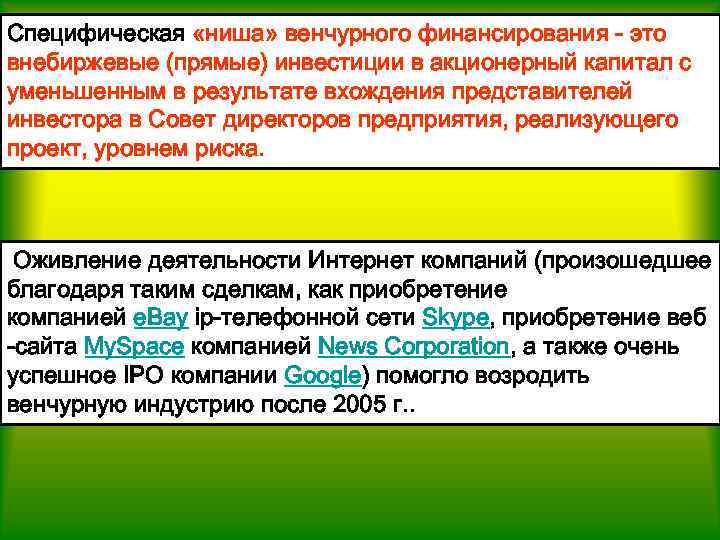 Специфическая «ниша» венчурного финансирования - это внебиржевые (прямые) инвестиции в акционерный капитал с уменьшенным в результате вхождения представителей инвестора в Совет директоров предприятия, реализующего проект, уровнем риска.

Оживление деятельности Интернет компаний (произошедшее благодаря таким сделкам, как приобретение компанией eBay ip-телефонной сети Skype, приобретение веб -сайта MySpace компанией News Corporation, а также очень успешное IPO компании Google) помогло возродить венчурную индустрию после 2005 г..